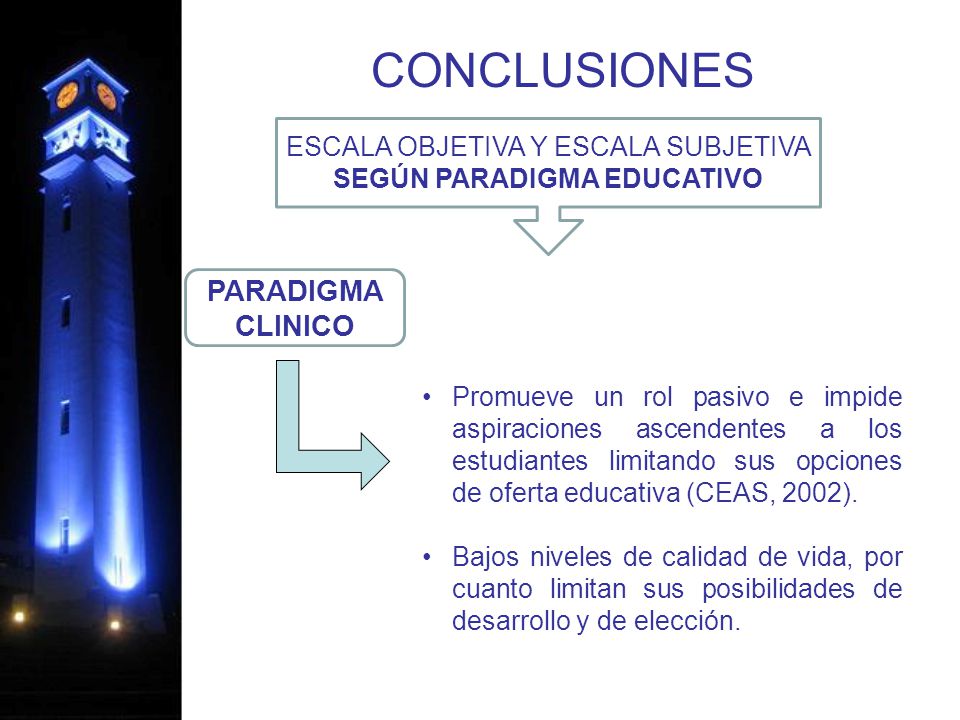 CONCLUSIONES

ESCALA OBJETIVA Y ESCALA SUBJETIVA
SEGÚN PARADIGMA EDUCATIVO

PARADIGMA CLINICO

• Promueve un rol pasivo e impide aspiraciones ascendentes a los estudiantes limitando sus opciones de oferta educativa (CEAS, 2002).

• Bajos niveles de calidad de vida, por cuanto limitan sus posibilidades de desarrollo y de elección.